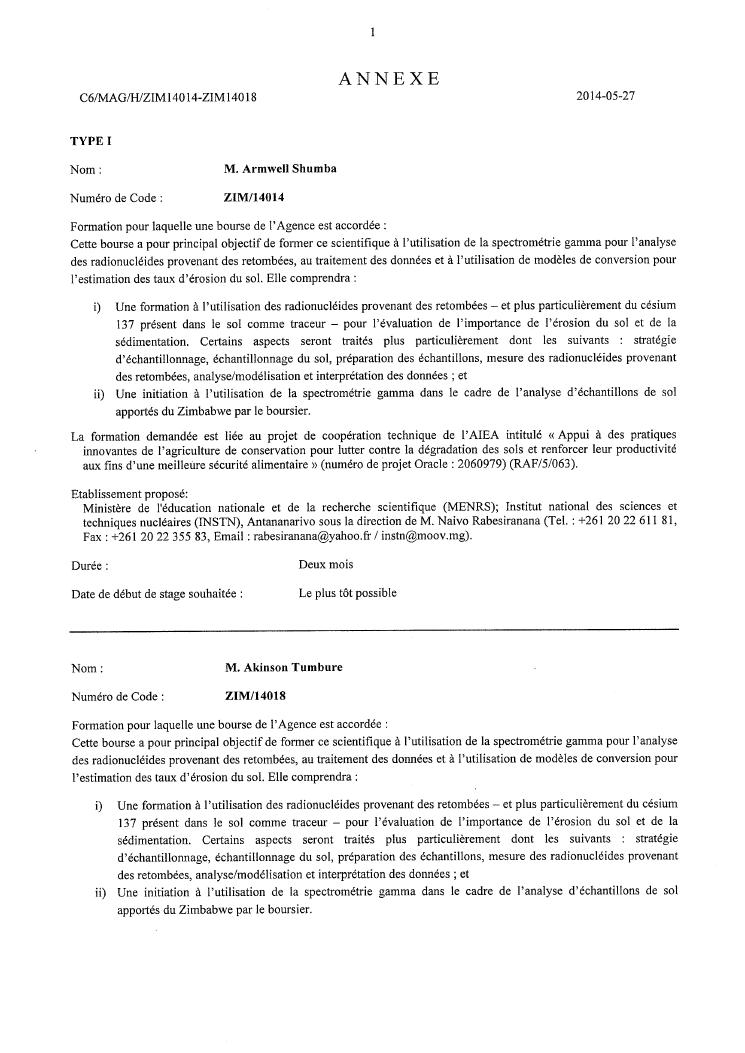 1

ANNEXE

C6/MAG/H/ZIM14014-ZIM14018

2014-05-27

TYPE I

Nom : M. Armwell Shumba

Numéro de Code : ZIM/14014

Formation pour laquelle une bourse de l'Agence est accordée :
Cette bourse a pour principal objectif de former ce scientifique à l'utilisation de la spectrométrie gamma pour l'analyse des radionucléides provenant des retombées, au traitement des données et à l'utilisation de modèles de conversion pour l'estimation des taux d'érosion du sol. Elle comprendra :

i) Une formation à l'utilisation des radionucléides provenant des retombées – et plus particulièrement du césium 137 présent dans le sol comme traceur – pour l'évaluation de l'importance de l'érosion du sol et de la sédimentation. Certains aspects seront traités plus particulièrement dont les suivants : stratégie d'échantillonnage, échantillonnage du sol, préparation des échantillons, mesure des radionucléides provenant des retombées, analyse/modélisation et interprétation des données ; et
ii) Une initiation à l'utilisation de la spectrométrie gamma dans le cadre de l'analyse d'échantillons de sol apportés du Zimbabwe par le boursier.

La formation demandée est liée au projet de coopération technique de l'AIEA intitulé « Appui à des pratiques innovantes de l'agriculture de conservation pour lutter contre la dégradation des sols et renforcer leur productivité aux fins d'une meilleure sécurité alimentaire » (numéro de projet Oracle : 2060979) (RAF/5/063).

Etablissement proposé:
Ministère de l'éducation nationale et de la recherche scientifique (MENRS); Institut national des sciences et techniques nucléaires (INSTN), Antananarivo sous la direction de M. Naivo Rabesiranana (Tel. : +261 20 22 611 81, Fax : +261 20 22 355 83, Email : rabesiranana@yahoo.fr / instn@moov.mg).

Durée : Deux mois

Date de début de stage souhaitée : Le plus tôt possible

Nom : M. Akinson Tumbure

Numéro de Code : ZIM/14018

Formation pour laquelle une bourse de l'Agence est accordée :
Cette bourse a pour principal objectif de former ce scientifique à l'utilisation de la spectrométrie gamma pour l'analyse des radionucléides provenant des retombées, au traitement des données et à l'utilisation de modèles de conversion pour l'estimation des taux d'érosion du sol. Elle comprendra :

i) Une formation à l'utilisation des radionucléides provenant des retombées – et plus particulièrement du césium 137 présent dans le sol comme traceur – pour l'évaluation de l'importance de l'érosion du sol et de la sédimentation. Certains aspects seront traités plus particulièrement dont les suivants : stratégie d'échantillonnage, échantillonnage du sol, préparation des échantillons, mesure des radionucléides provenant des retombées, analyse/modélisation et interprétation des données ; et
ii) Une initiation à l'utilisation de la spectrométrie gamma dans le cadre de l'analyse d'échantillons de sol apportés du Zimbabwe par le boursier.